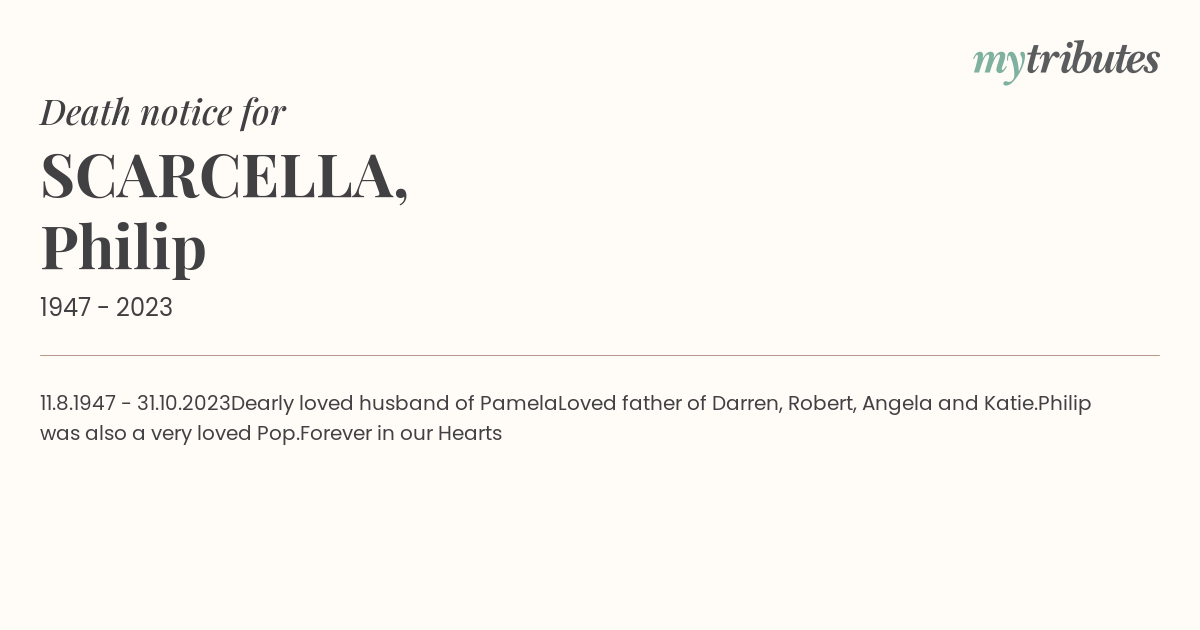 mytributes

Death notice for

SCARCELLA,
Philip

1947 - 2023

11.8.1947 - 31.10.2023Dearly loved husband of PamelaLoved father of Darren, Robert, Angela and Katie.Philip was also a very loved Pop.Forever in our Hearts